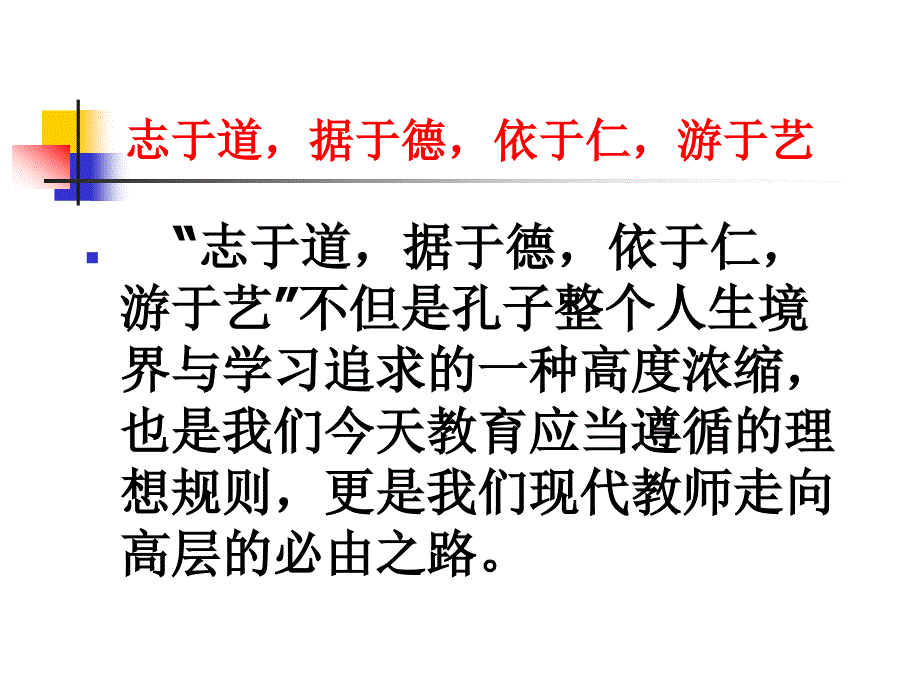 志于道，据于德，依于仁，游于艺

"志于道，据于德，依于仁，游于艺"不但是孔子整个人生境界与学习追求的一种高度浓缩，也是我们今天教育应当遵循的理想规则，更是我们现代教师走向高层的必由之路。